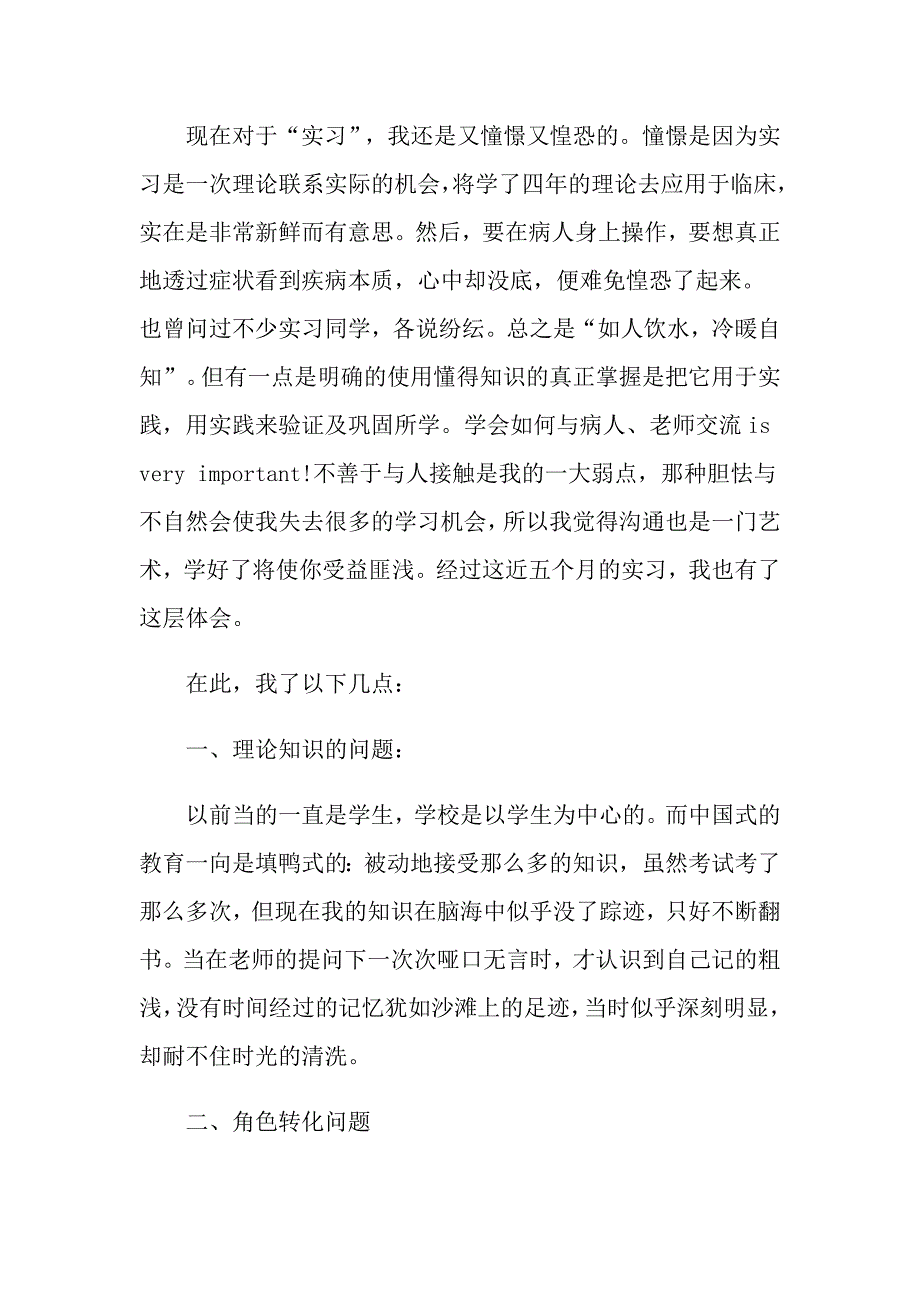 现在对于“实习”，我还是又憧憬又惶恐的。憧憬是因为实习是一次理论联系实际的机会，将学了四年的理论去应用于临床，实在是非常新鲜而有意思。然后，要在病人身上操作，要想真正地透过症状看到疾病本质，心中却没底，便难免惶恐了起来。也曾问过不少实习同学，各说纷纭。总之是“如人饮水，冷暖自知”。但有一点是明确的使用懂得知识的真正掌握是把它用于实践，用实践来验证及巩固所学。学会如何与病人、老师交流 is very important!不善于与人接触是我的一大弱点，那种胆怯与不自然会使我失去很多的学习机会，所以我觉得沟通也是一门艺术，学好了将使你受益匪浅。经过这近五个月的实习，我也有了这层体会。

在此，我了以下几点：

一、理论知识的问题：

以前当的一直是学生，学校是以学生为中心的。而中国式的教育一向是填鸭式的：被动地接受那么多的知识，虽然考试考了那么多次，但现在我的知识在脑海中似乎没了踪迹，只好不断翻书。当在老师的提问下一次次哑口无言时，才认识到自己记的粗浅，没有时间经过的记忆犹如沙滩上的足迹，当时似乎深刻明显，却耐不住时光的清洗。

二、角色转化问题